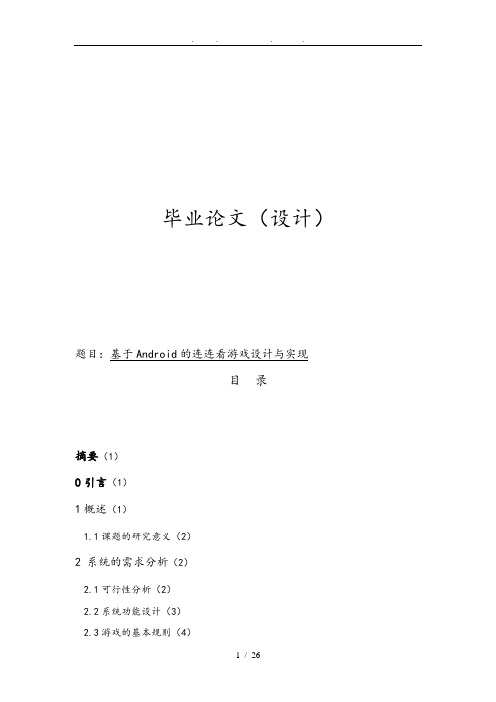 . . . .

毕业论文（设计）

题目：基于Android的连连看游戏设计与实现

目 录

摘要（1）

0 引言（1）

1 概述（1）

1.1 课题的研究意义（2）

2 系统的需求分析（2）

2.1 可行性分析（2）

2.2 系统功能设计（3）

2.3 游戏的基本规则（4）

1 / 26